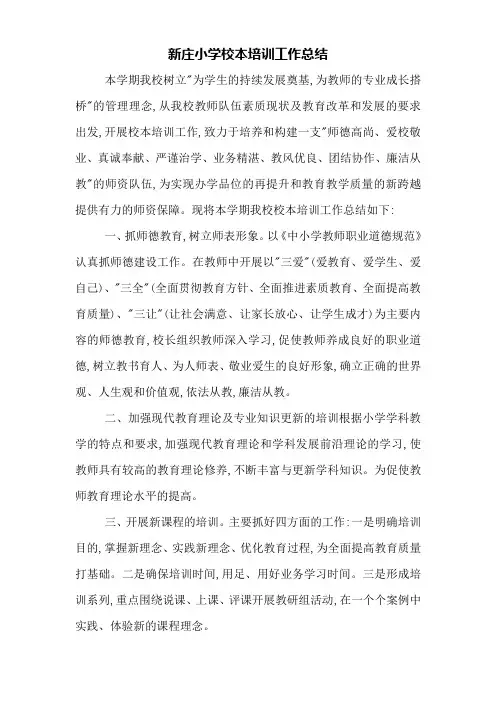 新庄小学校本培训工作总结

本学期我校树立"为学生的持续发展奠基,为教师的专业成长搭桥"的管理理念,从我校教师队伍素质现状及教育改革和发展的要求出发,开展校本培训工作,致力于培养和构建一支"师德高尚、爱校敬业、真诚奉献、严谨治学、业务精湛、教风优良、团结协作、廉洁从教"的师资队伍,为实现办学品位的再提升和教育教学质量的新跨越提供有力的师资保障。现将本学期我校校本培训工作总结如下:

一、抓师德教育,树立师表形象。以《中小学教师职业道德规范》认真抓师德建设工作。在教师中开展以"三爱"(爱教育、爱学生、爱自己)、"三全"(全面贯彻教育方针、全面推进素质教育、全面提高教育质量)、"三让"(让社会满意、让家长放心、让学生成才)为主要内容的师德教育,校长组织教师深入学习,促使教师养成良好的职业道德,树立教书育人、为人师表、敬业爱生的良好形象,确立正确的世界观、人生观和价值观,依法从教,廉洁从教。

二、加强现代教育理论及专业知识更新的培训根据小学学科教学的特点和要求,加强现代教育理论和学科发展前沿理论的学习,使教师具有较高的教育理论修养,不断丰富与更新学科知识。为促使教师教育理论水平的提高。

三、开展新课程的培训。主要抓好四方面的工作:一是明确培训目的,掌握新理念、实践新理念、优化教育过程,为全面提高教育质量打基础。二是确保培训时间,用足、用好业务学习时间。三是形成培训系列,重点围绕说课、上课、评课开展教研组活动,在一个个案例中实践、体验新的课程理念。